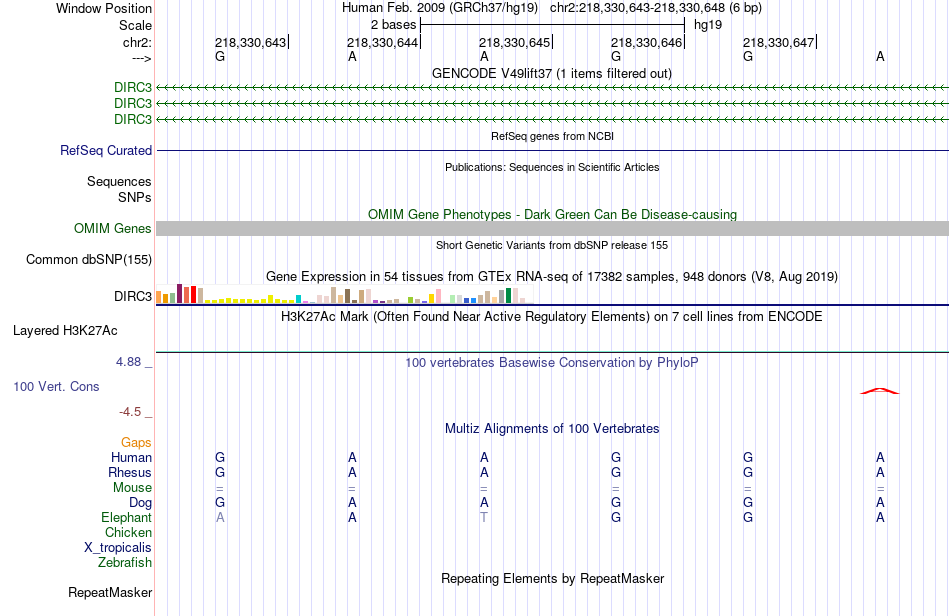 Window Position
Human Feb. 2009 (GRCh37/hg19) chr2:218,330,643-218,330,648 (6 bp)
Scale
2 bases
hg19
chr2:
218,330,643
218,330,644
218,330,645
218,330,646
218,330,647
--->
G A A G G A
GENCODE V49lift37 (1 items filtered out)
DIRC3
DIRC3
DIRC3
RefSeq genes from NCBI
RefSeq Curated
Publications: Sequences in Scientific Articles
Sequences
SNPs
OMIM Gene Phenotypes - Dark Green Can Be Disease-causing
OMIM Genes
Short Genetic Variants from dbSNP release 155
Common dbSNP(155)
Gene Expression in 54 tissues from GTEx RNA-seq of 17382 samples, 948 donors (V8, Aug 2019)
DIRC3
H3K27Ac Mark (Often Found Near Active Regulatory Elements) on 7 cell lines from ENCODE
Layered H3K27Ac
4.88 _
100 vertebrates Basewise Conservation by PhyloP
100 Vert. Cons
-4.5 _
Multiz Alignments of 100 Vertebrates
Gaps
Human G A A G G A
Rhesus G A A G G A
Mouse = = = = = =
Dog G A A G G A
Elephant A A T G G A
Chicken
X_tropicalis
Zebrafish
Repeating Elements by RepeatMasker
RepeatMasker